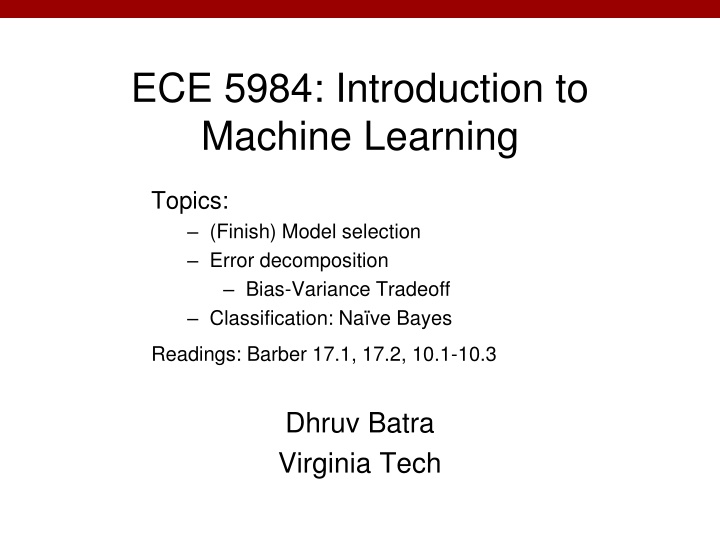 ECE 5984: Introduction to Machine Learning

Topics:
– (Finish) Model selection
– Error decomposition
– Bias-Variance Tradeoff
– Classification: Naïve Bayes

Readings: Barber 17.1, 17.2, 10.1-10.3

Dhruv Batra
Virginia Tech